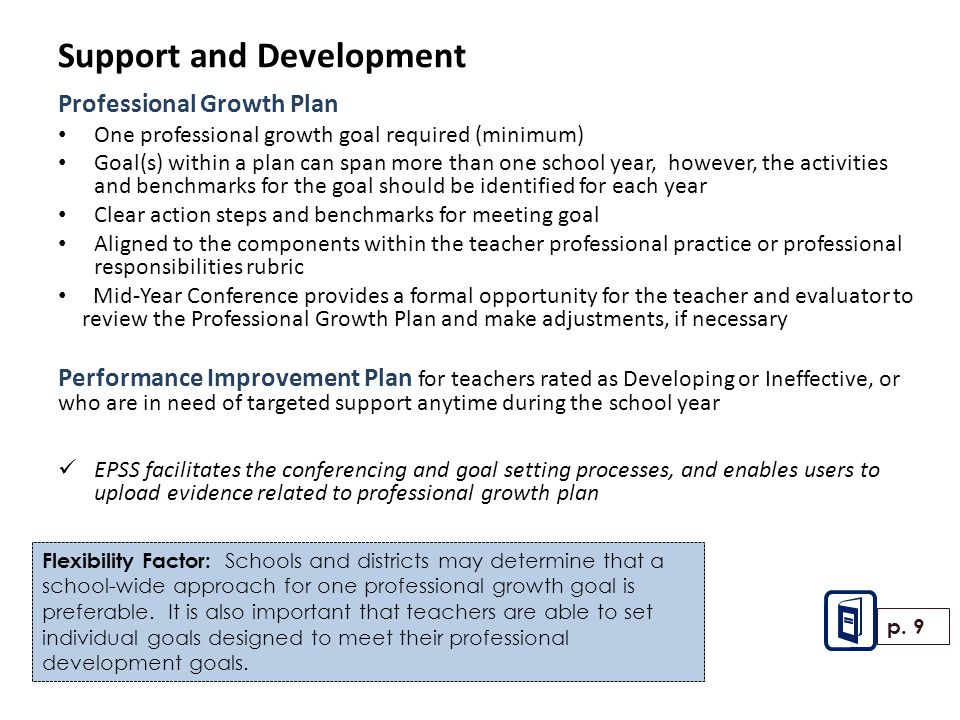 Support and Development

Professional Growth Plan

• One professional growth goal required (minimum)
• Goal(s) within a plan can span more than one school year, however, the activities and benchmarks for the goal should be identified for each year
• Clear action steps and benchmarks for meeting goal
• Aligned to the components within the teacher professional practice or professional responsibilities rubric
• Mid-Year Conference provides a formal opportunity for the teacher and evaluator to review the Professional Growth Plan and make adjustments, if necessary

Performance Improvement Plan for teachers rated as Developing or Ineffective, or who are in need of targeted support anytime during the school year

✓ EPSS facilitates the conferencing and goal setting processes, and enables users to upload evidence related to professional growth plan

Flexibility Factor: Schools and districts may determine that a school-wide approach for one professional growth goal is preferable. It is also important that teachers are able to set individual goals designed to meet their professional development goals.

p. 9